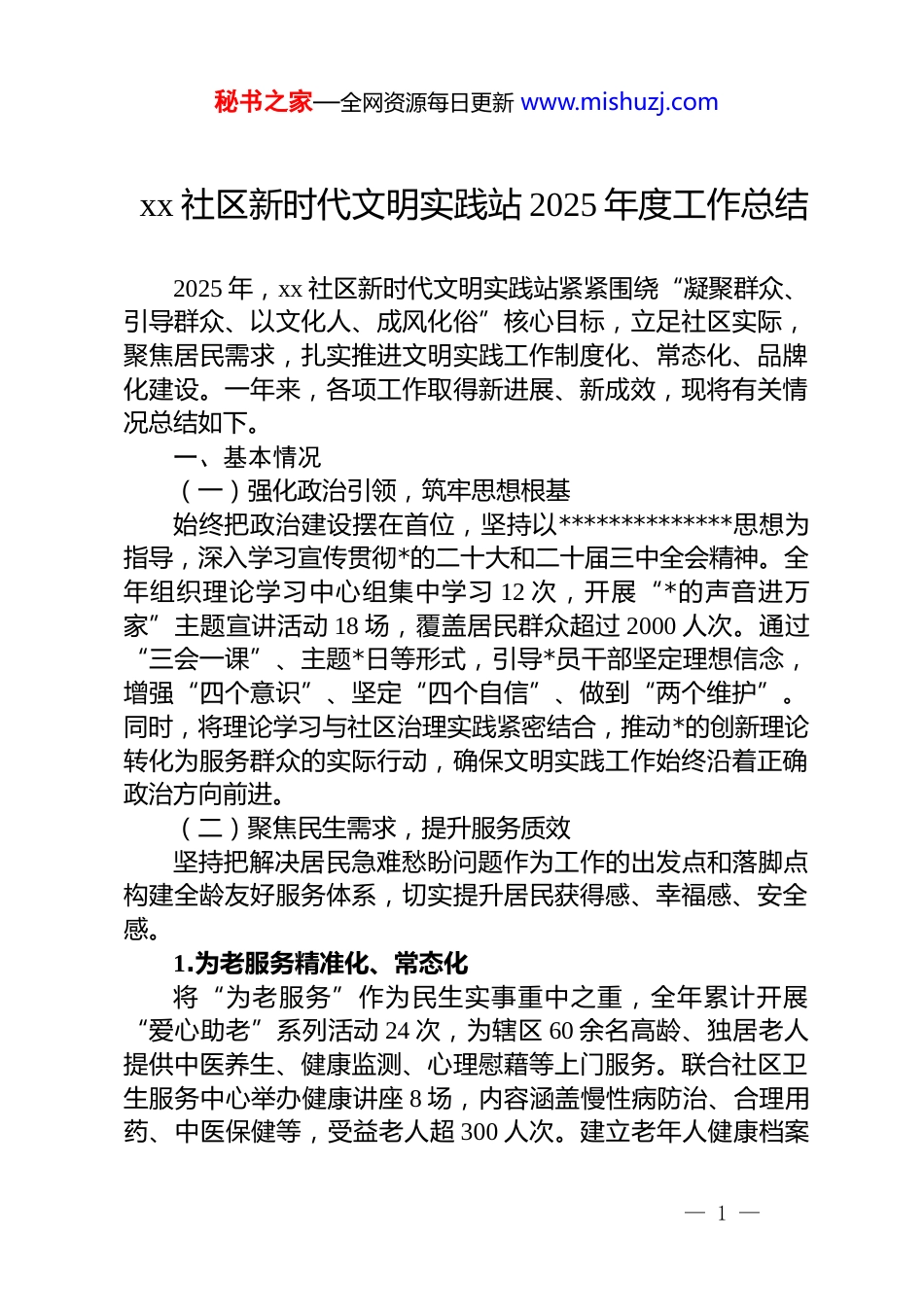 秘书之家—全网资源每日更新 www.mishuzj.com

xx 社区新时代文明实践站 2025 年度工作总结

2025 年，xx 社区新时代文明实践站紧紧围绕“凝聚群众、引导群众、以文化人、成风化俗”核心目标，立足社区实际，聚焦居民需求，扎实推进文明实践工作制度化、常态化、品牌化建设。一年来，各项工作取得新进展、新成效，现将有关情况总结如下。

一、基本情况

（一）强化政治引领，筑牢思想根基

始终把政治建设摆在首位，坚持以**************思想为指导，深入学习宣传贯彻*的二十大和二十届三中全会精神。全年组织理论学习中心组集中学习 12 次，开展“*的声音进万家”主题宣讲活动 18 场，覆盖居民群众超过 2000 人次。通过“三会一课”、主题*日等形式，引导*员干部坚定理想信念，增强“四个意识”、坚定“四个自信”、做到“两个维护”。同时，将理论学习与社区治理实践紧密结合，推动*的创新理论转化为服务群众的实际行动，确保文明实践工作始终沿着正确政治方向前进。

（二）聚焦民生需求，提升服务质效

坚持把解决居民急难愁盼问题作为工作的出发点和落脚点构建全龄友好服务体系，切实提升居民获得感、幸福感、安全感。

1.为老服务精准化、常态化

将“为老服务”作为民生实事重中之重，全年累计开展“爱心助老”系列活动 24 次，为辖区 60 余名高龄、独居老人提供中医养生、健康监测、心理慰藉等上门服务。联合社区卫生服务中心举办健康讲座 8 场，内容涵盖慢性病防治、合理用药、中医保健等，受益老人超 300 人次。建立老年人健康档案

— 1 —